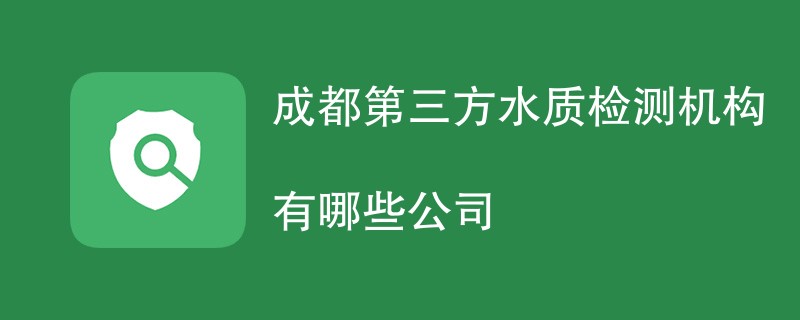 成都第三方水质检测机构

有哪些公司